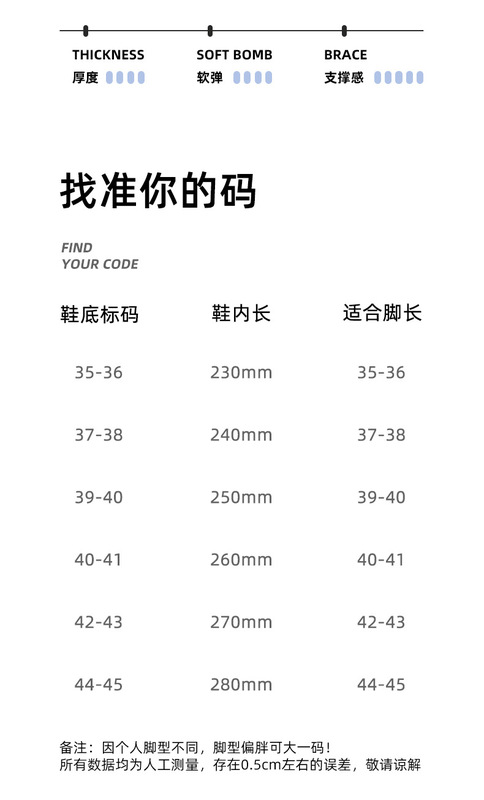 THICKNESS
厚度

SOFT BOMB
软弹

BRACE
支撑感

找准你的码

FIND
YOUR CODE

| 鞋底标码 | 鞋内长 | 适合脚长 |
|---|---|---|
| 35-36 | 230mm | 35-36 |
| 37-38 | 240mm | 37-38 |
| 39-40 | 250mm | 39-40 |
| 40-41 | 260mm | 40-41 |
| 42-43 | 270mm | 42-43 |
| 44-45 | 280mm | 44-45 |

备注：因个人脚型不同，脚型偏胖可大一码！
所有数据均为人工测量，存在0.5cm左右的误差，敬请谅解